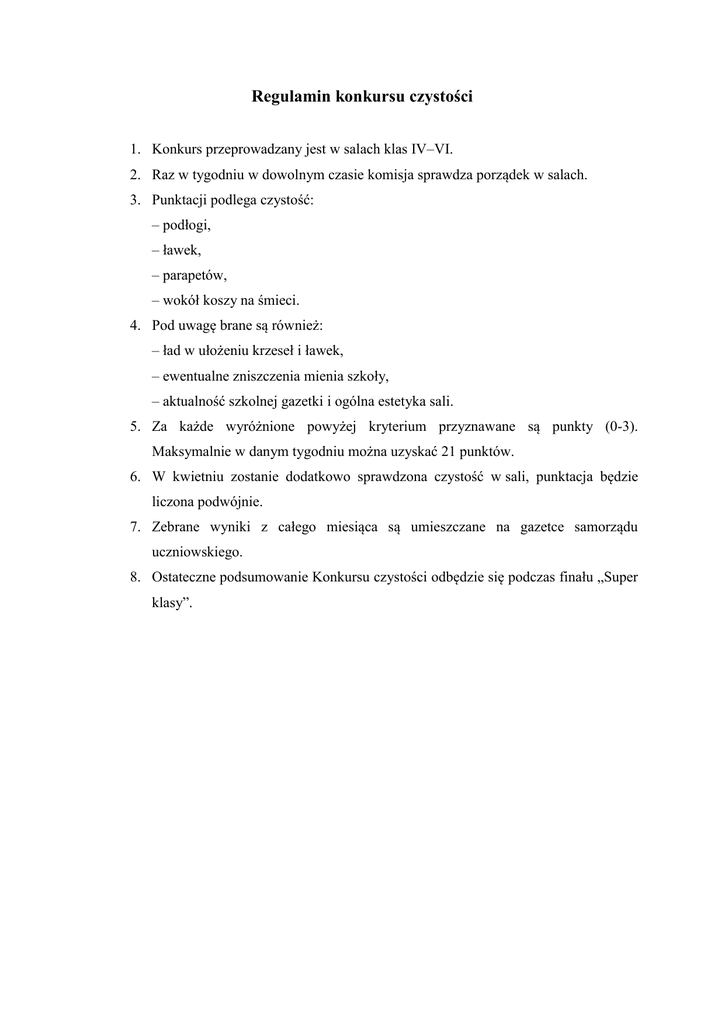 Regulamin konkursu czystości

1. Konkurs przeprowadzany jest w salach klas IV–VI.
2. Raz w tygodniu w dowolnym czasie komisja sprawdza porządek w salach.
3. Punktacji podlega czystość:
– podłogi,
– ławek,
– parapetów,
– wokół koszy na śmieci.
4. Pod uwagę brane są również:
– ład w ułożeniu krzeseł i ławek,
– ewentualne zniszczenia mienia szkoły,
– aktualność szkolnej gazetki i ogólna estetyka sali.
5. Za każde wyróżnione powyżej kryterium przyznawane są punkty (0-3). Maksymalnie w danym tygodniu można uzyskać 21 punktów.
6. W kwietniu zostanie dodatkowo sprawdzona czystość w sali, punktacja będzie liczona podwójnie.
7. Zebrane wyniki z całego miesiąca są umieszczane na gazetce samorządu uczniowskiego.
8. Ostateczne podsumowanie Konkursu czystości odbędzie się podczas finału „Super klasy”.